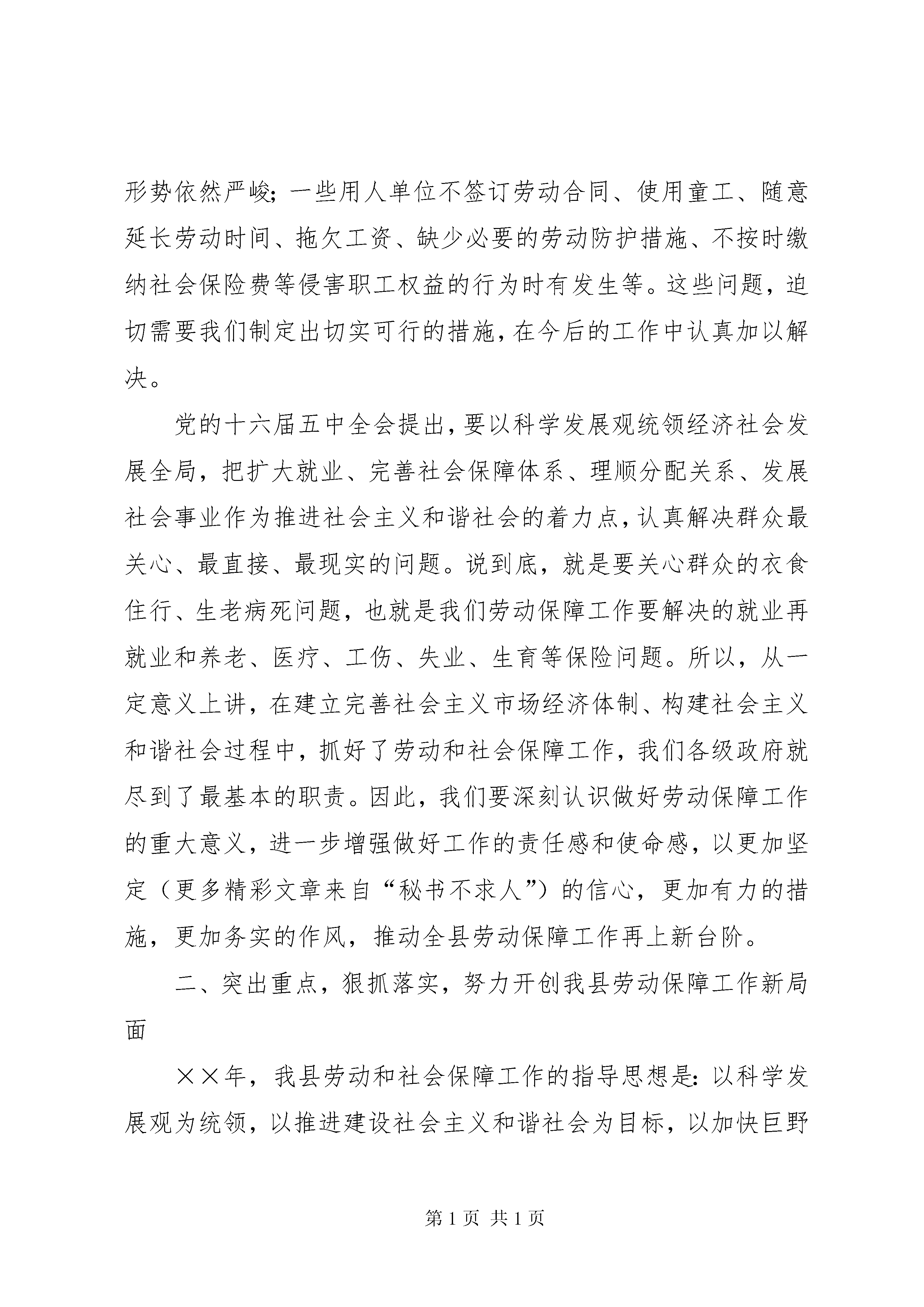 形势依然严峻；一些用人单位不签订劳动合同、使用童工、随意延长劳动时间、拖欠工资、缺少必要的劳动防护措施、不按时缴纳社会保险费等侵害职工权益的行为时有发生等。这些问题，迫切需要我们制定出切实可行的措施，在今后的工作中认真加以解决。

党的十六届五中全会提出，要以科学发展观统领经济社会发展全局，把扩大就业、完善社会保障体系、理顺分配关系、发展社会事业作为推进社会主义和谐社会的着力点，认真解决群众最关心、最直接、最现实的问题。说到底，就是要关心群众的衣食住行、生老病死问题，也就是我们劳动保障工作要解决的就业再就业和养老、医疗、工伤、失业、生育等保险问题。所以，从一定意义上讲，在建立完善社会主义市场经济体制、构建社会主义和谐社会过程中，抓好了劳动和社会保障工作，我们各级政府就尽到了最基本的职责。因此，我们要深刻认识做好劳动保障工作的重大意义，进一步增强做好工作的责任感和使命感，以更加坚定（更多精彩文章来自“秘书不求人”）的信心，更加有力的措施，更加务实的作风，推动全县劳动保障工作再上新台阶。

二、突出重点，狠抓落实，努力开创我县劳动保障工作新局面

××年，我县劳动和社会保障工作的指导思想是：以科学发展观为统领，以推进建设社会主义和谐社会为目标，以加快巨野

第 1 页 共 1 页